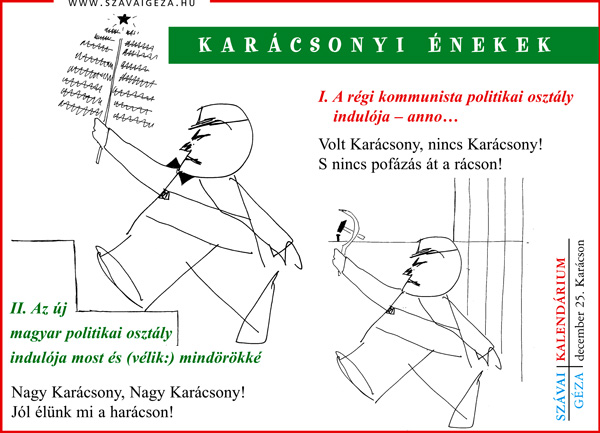 WWW.SZAVAIGEZA.HU

KARÁCSONYI ÉNEKEK

I. A régi kommunista politikai osztály indulója – anno…

Volt Karácsony, nincs Karácsony!
S nincs pofázás át a rácson!

II. Az új magyar politikai osztály indulója most és (vélik:) mindörökké

Nagy Karácsony, Nagy Karácsony!
Jól élünk mi a harácson!

SZÁVAI GÉZA
KALENDÁRIUM
december 25. Karácson